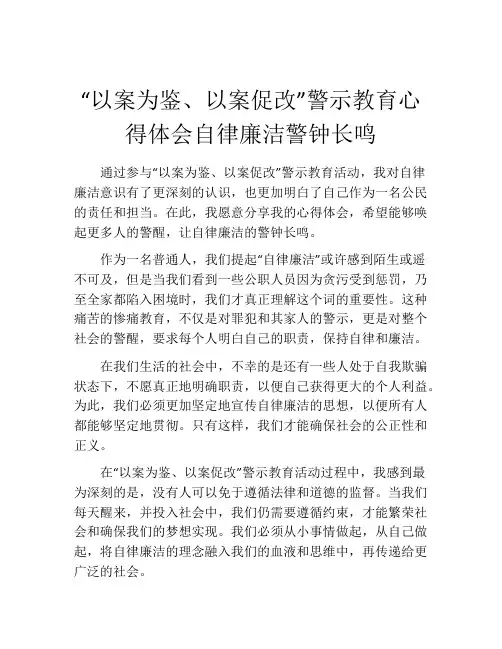 “以案为鉴、以案促改”警示教育心得体会自律廉洁警钟长鸣

通过参与“以案为鉴、以案促改”警示教育活动，我对自律廉洁意识有了更深刻的认识，也更加明白了自己作为一名公民的责任和担当。在此，我愿意分享我的心得体会，希望能够唤起更多人的警醒，让自律廉洁的警钟长鸣。

作为一名普通人，我们提起“自律廉洁”或许感到陌生或遥不可及，但是当我们看到一些公职人员因为贪污受到惩罚，乃至全家都陷入困境时，我们才真正理解这个词的重要性。这种痛苦的惨痛教育，不仅是对罪犯和其家人的警示，更是对整个社会的警醒，要求每个人明白自己的职责，保持自律和廉洁。

在我们生活的社会中，不幸的是还有一些人处于自我欺骗状态下，不愿真正地明确职责，以便自己获得更大的个人利益。为此，我们必须更加坚定地宣传自律廉洁的思想，以便所有人都能够坚定地贯彻。只有这样，我们才能确保社会的公正性和正义。

在“以案为鉴、以案促改”警示教育活动过程中，我感到最为深刻的是，没有人可以免于遵循法律和道德的监督。当我们每天醒来，并投入社会中，我们仍需要遵循约束，才能繁荣社会和确保我们的梦想实现。我们必须从小事情做起，从自己做起，将自律廉洁的理念融入我们的血液和思维中，再传递给更广泛的社会。